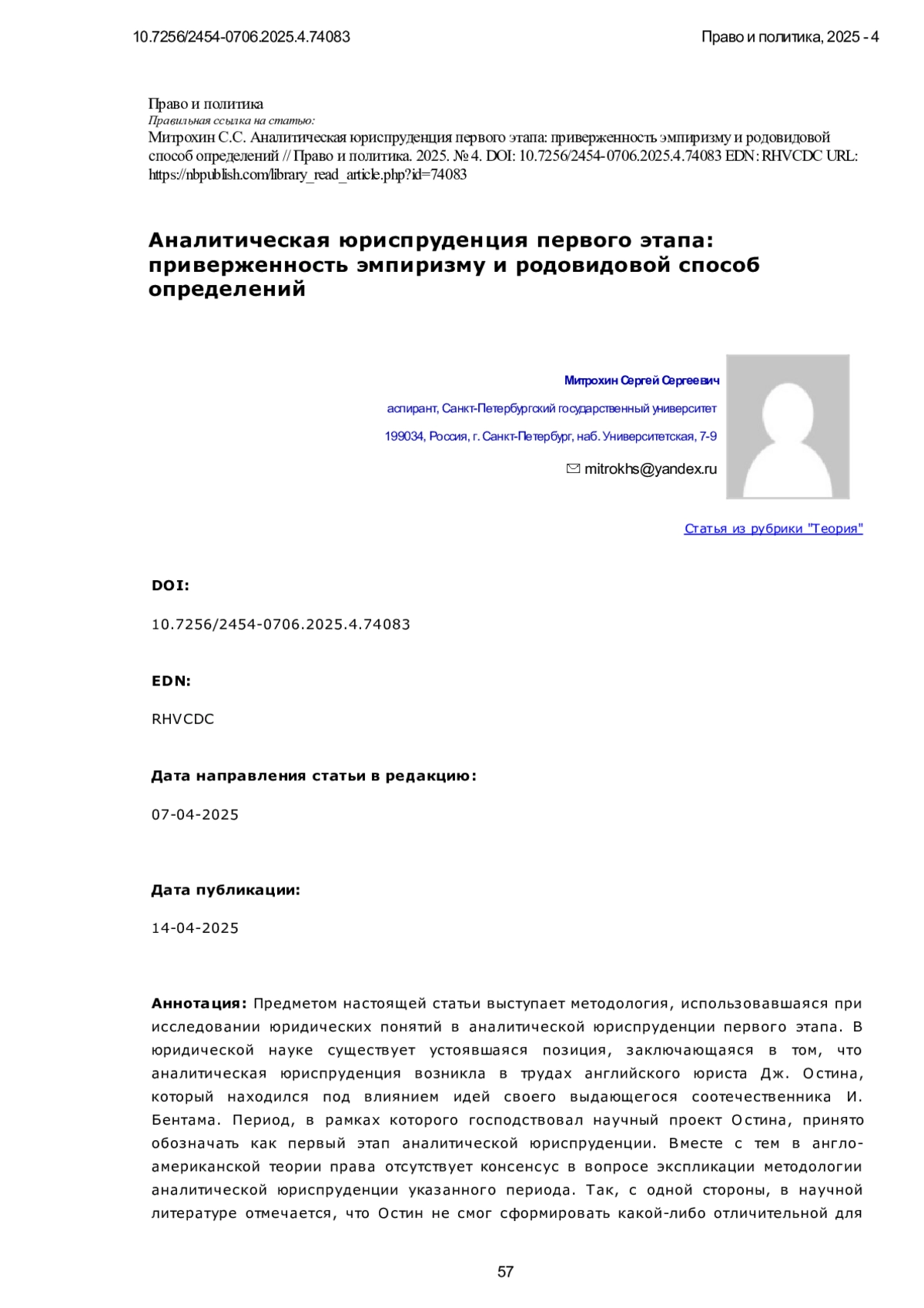 10.7256/2454-0706.2025.4.74083 Право и политика, 2025 - 4

Право и политика
Правильная ссылка на статью:
Митрохин С.С. Аналитическая юриспруденция первого этапа: приверженность эмпиризму и родовидовой способ определений // Право и политика. 2025. № 4. DOI: 10.7256/2454-0706.2025.4.74083 EDN: RHVCDC URL: https://nbpublish.com/library_read_article.php?id=74083

Аналитическая юриспруденция первого этапа: приверженность эмпиризму и родовидовой способ определений

Митрохин Сергей Сергеевич

аспирант, Санкт-Петербургский государственный университет

199034, Россия, г. Санкт-Петербург, наб. Университетская, 7-9

mitrokhs@yandex.ru

Статья из рубрики "Теория"

DOI:

10.7256/2454-0706.2025.4.74083

EDN:

RHVCDC

Дата направления статьи в редакцию:

07-04-2025

Дата публикации:

14-04-2025

Аннотация: Предметом настоящей статьи выступает методология, использовавшаяся при исследовании юридических понятий в аналитической юриспруденции первого этапа. В юридической науке существует устоявшаяся позиция, заключающаяся в том, что аналитическая юриспруденция возникла в трудах английского юриста Дж. Остина, который находился под влиянием идей своего выдающегося соотечественника И. Бентама. Период, в рамках которого господствовал научный проект Остина, принято обозначать как первый этап аналитической юриспруденции. Вместе с тем в англо-американской теории права отсутствует консенсус в вопросе экспликации методологии аналитической юриспруденции указанного периода. Так, с одной стороны, в научной литературе отмечается, что Остин не смог сформировать какой-либо отличительной для

57